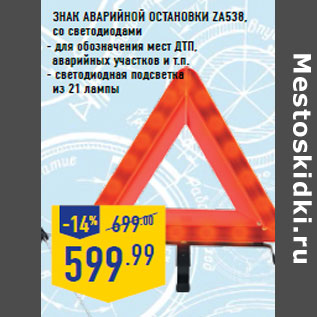 ЗНАК АВАРИЙНОЙ ОСТАНОВКИ ZA538,
со светодиодами
- для обозначения мест ДТП,
аварийных участков и т.п.
- светодиодная подсветка
из 21 лампы

-14% 699.00

599.99

Mestoskidki.ru